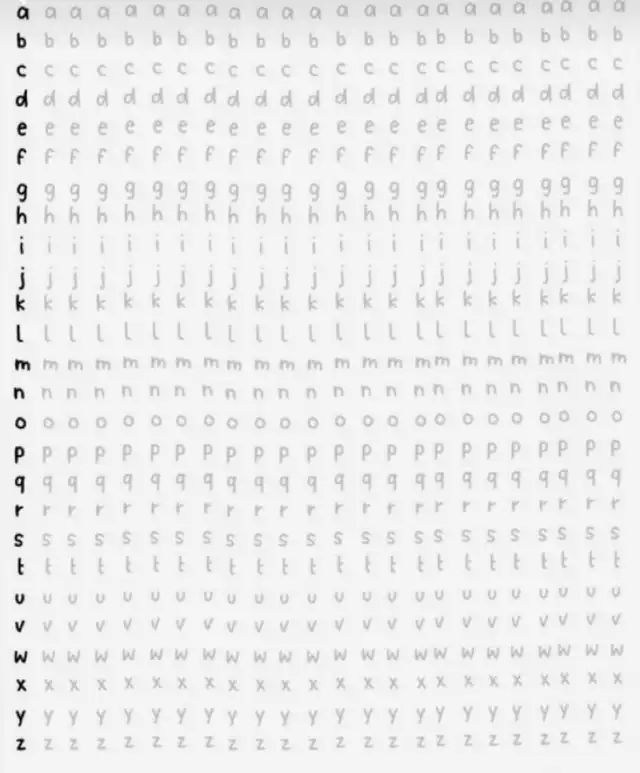 a a a a a a a a a a a a a a a a a a a a a a a
b b b b b b b b b b b b b b b b b b b b b b b
c c c c c c c c c c c c c c c c c c c c c c c
d d d d d d d d d d d d d d d d d d d d d d d
e e e e e e e e e e e e e e e e e e e e e e e
f f f f f f f f f f f f f f f f f f f f f f f
g g g g g g g g g g g g g g g g g g g g g g g
h h h h h h h h h h h h h h h h h h h h h h h
i i i i i i i i i i i i i i i i i i i i i i i
j j j j j j j j j j j j j j j j j j j j j j j
k k k k k k k k k k k k k k k k k k k k k k k
l l l l l l l l l l l l l l l l l l l l l l l
m m m m m m m m m m m m m m m m m m m m m m m
n n n n n n n n n n n n n n n n n n n n n n n
o o o o o o o o o o o o o o o o o o o o o o o
p p p p p p p p p p p p p p p p p p p p p p p
q q q q q q q q q q q q q q q q q q q q q q q
r r r r r r r r r r r r r r r r r r r r r r r
s s s s s s s s s s s s s s s s s s s s s s s
t t t t t t t t t t t t t t t t t t t t t t t
u u u u u u u u u u u u u u u u u u u u u u u
v v v v v v v v v v v v v v v v v v v v v v v
w w w w w w w w w w w w w w w w w w w w w w w
x x x x x x x x x x x x x x x x x x x x x x x
y y y y y y y y y y y y y y y y y y y y y y y
z z z z z z z z z z z z z z z z z z z z z z z